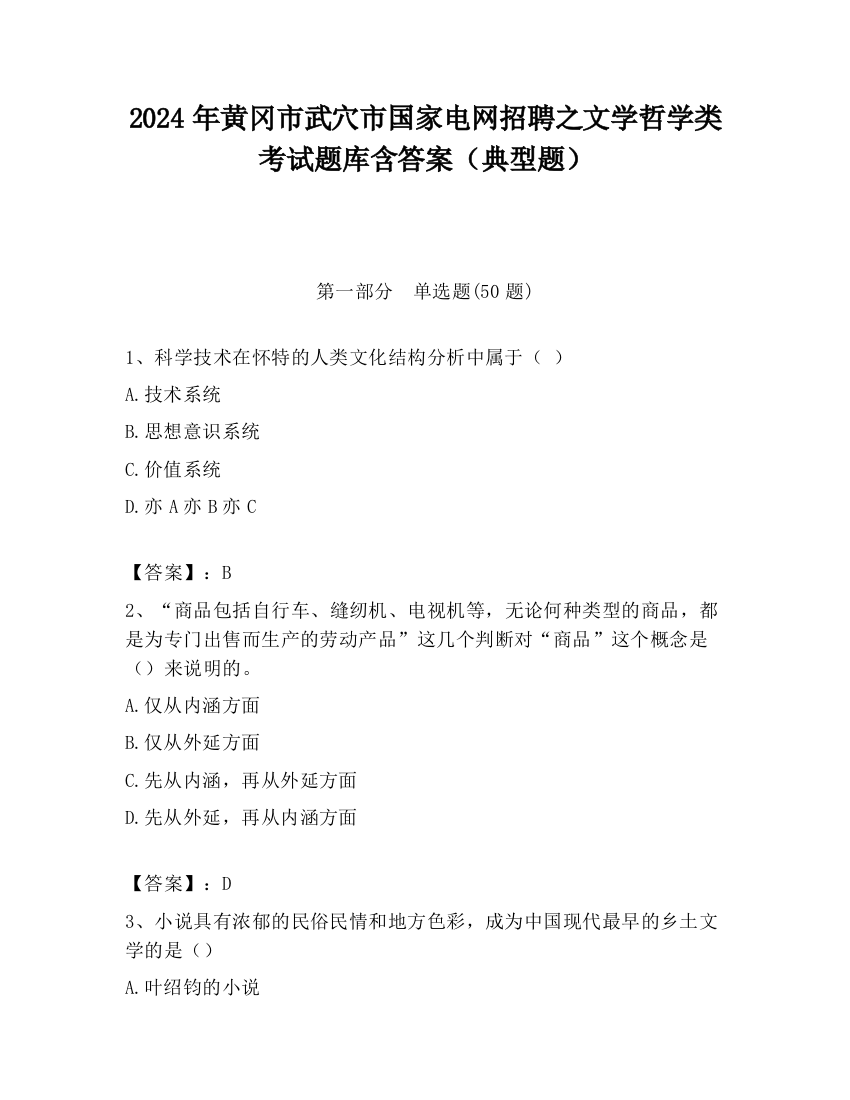 2024 年黄冈市武穴市国家电网招聘之文学哲学类考试题库含答案（典型题）

第一部分　单选题(50 题)

1、科学技术在怀特的人类文化结构分析中属于（ ）

A.技术系统

B.思想意识系统

C.价值系统

D.亦 A 亦 B 亦 C

【答案】：B

2、“商品包括自行车、缝纫机、电视机等，无论何种类型的商品，都是为专门出售而生产的劳动产品”这几个判断对“商品”这个概念是（）来说明的。

A.仅从内涵方面

B.仅从外延方面

C.先从内涵，再从外延方面

D.先从外延，再从内涵方面

【答案】：D

3、小说具有浓郁的民俗民情和地方色彩，成为中国现代最早的乡土文学的是（）

A.叶绍钧的小说